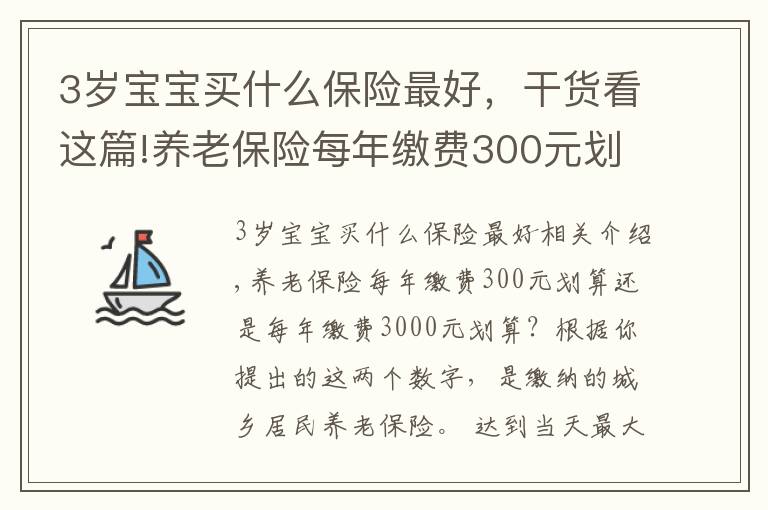 3岁宝宝买什么保险最好，干货看这篇!养老保险每年缴费300元划

3岁宝宝买什么保险最好相关介绍，养老保险每年缴费300元划算还是每年缴费3000元划算？根据你提出的这两个数字，是缴纳的城乡居民养老保险。达到当天最大